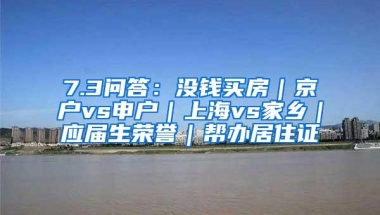 7.3问答：没钱买房｜京户vs申户｜上海vs家乡｜应届生荣誉｜帮办居住证